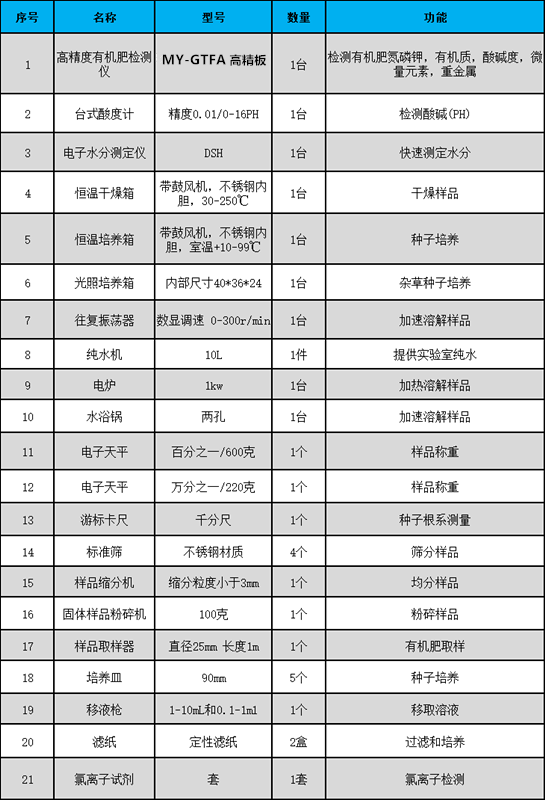 | 序号 | 名称 | 型号 | 数量 | 功能 |
|---|---|---|---|---|
| 1 | 高精度有机肥检测仪 | MY-GTFA 高精板 | 1台 | 检测有机肥氮磷钾，有机质，酸碱度，微量元素，重金属 |
| 2 | 台式酸度计 | 精度0.01/0-16PH | 1台 | 检测酸碱(PH) |
| 3 | 电子水分测定仪 | DSH | 1台 | 快速测定水分 |
| 4 | 恒温干燥箱 | 带鼓风机，不锈钢内胆，30-250℃ | 1台 | 干燥样品 |
| 5 | 恒温培养箱 | 带鼓风机，不锈钢内胆，室温+10-99℃ | 1台 | 种子培养 |
| 6 | 光照培养箱 | 内部尺寸40*36*24 | 1台 | 杂草种子培养 |
| 7 | 往复振荡器 | 数显调速 0-300r/min | 1台 | 加速溶解样品 |
| 8 | 纯水机 | 10L | 1件 | 提供实验室纯水 |
| 9 | 电炉 | 1kw | 1台 | 加热溶解样品 |
| 10 | 水浴锅 | 两孔 | 1台 | 加速溶解样品 |
| 11 | 电子天平 | 百分之一/600克 | 1个 | 样品称重 |
| 12 | 电子天平 | 万分之一/220克 | 1个 | 样品称重 |
| 13 | 游标卡尺 | 千分尺 | 1个 | 种子根系测量 |
| 14 | 标准筛 | 不锈钢材质 | 4个 | 筛分样品 |
| 15 | 样品缩分机 | 缩分粒度小于3mm | 1个 | 均分样品 |
| 16 | 固体样品粉碎机 | 100克 | 1个 | 粉碎样品 |
| 17 | 样品取样器 | 直径25mm 长度1m | 1个 | 有机肥取样 |
| 18 | 培养皿 | 90mm | 5个 | 种子培养 |
| 19 | 移液枪 | 1-10mL和0.1-1ml | 1个 | 移取溶液 |
| 20 | 滤纸 | 定性滤纸 | 2盒 | 过滤和培养 |
| 21 | 氯离子试剂 | 套 | 1套 | 氯离子检测 |